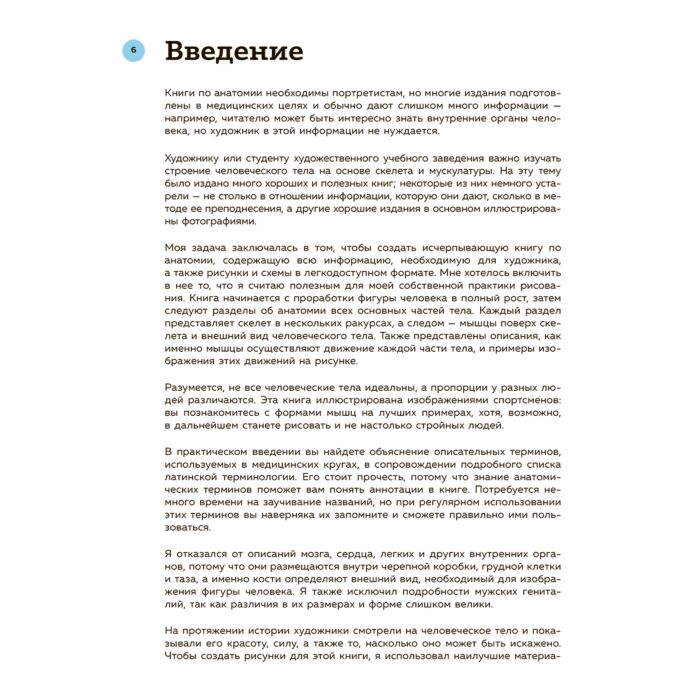 6

Введение

Книги по анатомии необходимы портретистам, но многие издания подготовлены в медицинских целях и обычно дают слишком много информации — например, читателю может быть интересно знать внутренние органы человека, но художник в этой информации не нуждается.

Художнику или студенту художественного учебного заведения важно изучать строение человеческого тела на основе скелета и мускулатуры. На эту тему было издано много хороших и полезных книг; некоторые из них немного устарели — не столько в отношении информации, которую они дают, сколько в методе ее преподнесения, а другие хорошие издания в основном иллюстрированы фотографиями.

Моя задача заключалась в том, чтобы создать исчерпывающую книгу по анатомии, содержащую всю информацию, необходимую для художника, а также рисунки и схемы в легкодоступном формате. Мне хотелось включить в нее то, что я считаю полезным для моей собственной практики рисования. Книга начинается с проработки фигуры человека в полный рост, затем следуют разделы об анатомии всех основных частей тела. Каждый раздел представляет скелет в нескольких ракурсах, а следом — мышцы поверх скелета и внешний вид человеческого тела. Также представлены описания, как именно мышцы осуществляют движение каждой части тела, и примеры изображения этих движений на рисунке.

Разумеется, не все человеческие тела идеальны, а пропорции у разных людей различаются. Эта книга иллюстрирована изображениями спортсменов: вы познакомитесь с формами мышц на лучших примерах, хотя, возможно, в дальнейшем станете рисовать и не настолько стройных людей.

В практическом введении вы найдете объяснение описательных терминов, используемых в медицинских кругах, в сопровождении подробного списка латинской терминологии. Его стоит прочесть, потому что знание анатомических терминов поможет вам понять аннотации в книге. Потребуется немного времени на заучивание названий, но при регулярном использовании этих терминов вы наверняка их запомните и сможете правильно ими пользоваться.

Я отказался от описаний мозга, сердца, легких и других внутренних органов, потому что они размещаются внутри черепной коробки, грудной клетки и таза, а именно кости определяют внешний вид, необходимый для изображения фигуры человека. Я также исключил подробности мужских гениталий, так как различия в их размерах и форме слишком велики.

На протяжении истории художники смотрели на человеческое тело и показывали его красоту, силу, а также то, насколько оно может быть искажено. Чтобы создать рисунки для этой книги, я использовал наилучшие материа-